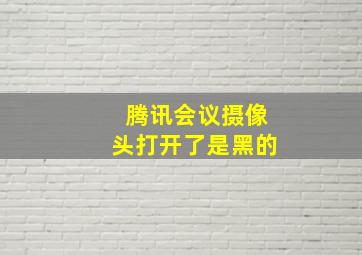 腾讯会议摄像头打开了是黑的